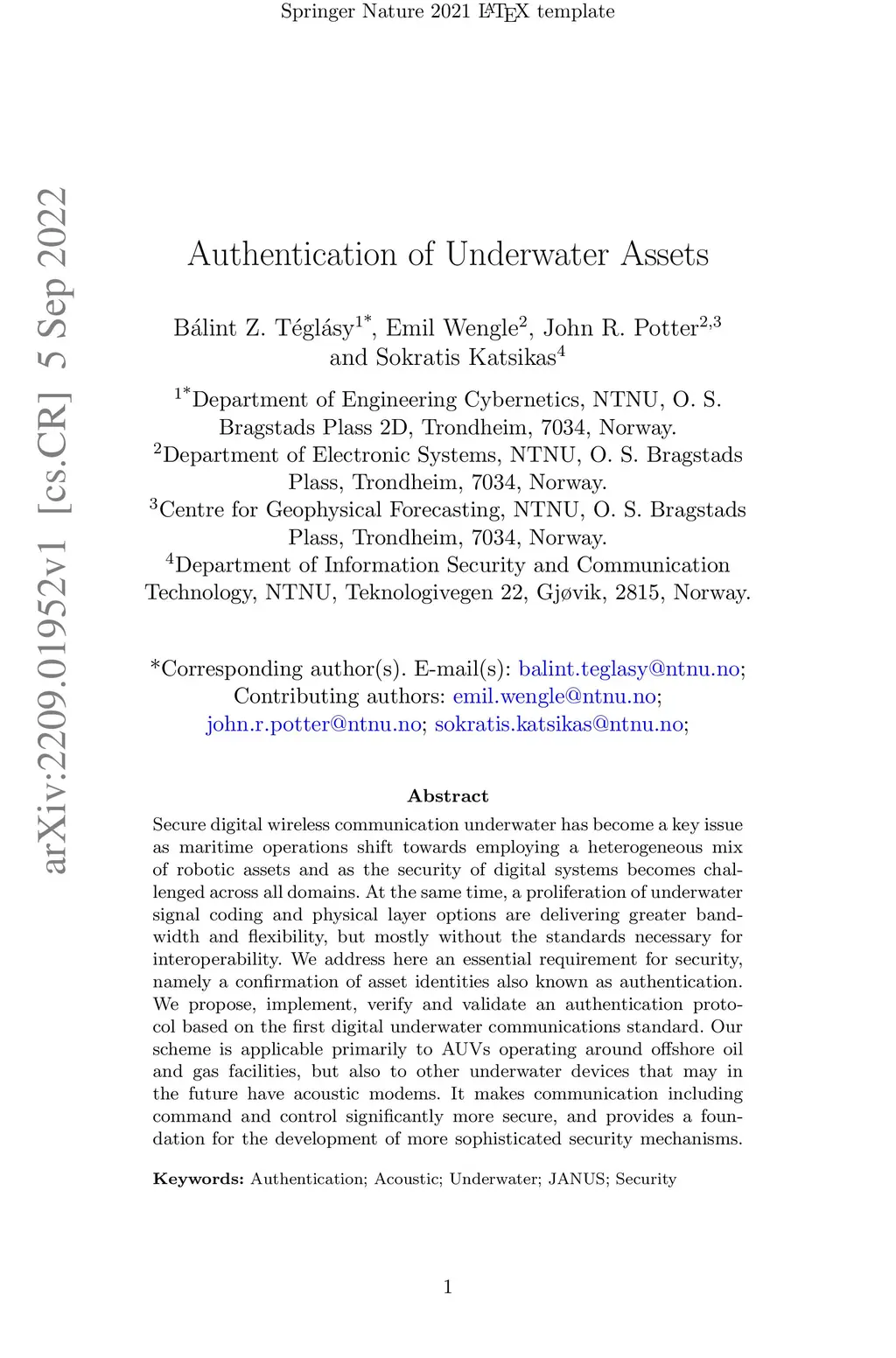 Springer Nature 2021 LaTeX template

arXiv:2209.01952v1 [cs.CR] 5 Sep 2022

Authentication of Underwater Assets

Bálint Z. Téglásy$^{1*}$, Emil Wengle$^{2}$, John R. Potter$^{2,3}$ and Sokratis Katsikas$^{4}$

$^{1*}$Department of Engineering Cybernetics, NTNU, O. S. Bragstads Plass 2D, Trondheim, 7034, Norway.
$^{2}$Department of Electronic Systems, NTNU, O. S. Bragstads Plass, Trondheim, 7034, Norway.
$^{3}$Centre for Geophysical Forecasting, NTNU, O. S. Bragstads Plass, Trondheim, 7034, Norway.
$^{4}$Department of Information Security and Communication Technology, NTNU, Teknologivegen 22, Gjøvik, 2815, Norway.

*Corresponding author(s). E-mail(s): balint.teglasy@ntnu.no; Contributing authors: emil.wengle@ntnu.no; john.r.potter@ntnu.no; sokratis.katsikas@ntnu.no;

Abstract

Secure digital wireless communication underwater has become a key issue as maritime operations shift towards employing a heterogeneous mix of robotic assets and as the security of digital systems becomes challenged across all domains. At the same time, a proliferation of underwater signal coding and physical layer options are delivering greater bandwidth and flexibility, but mostly without the standards necessary for interoperability. We address here an essential requirement for security, namely a confirmation of asset identities also known as authentication. We propose, implement, verify and validate an authentication protocol based on the first digital underwater communications standard. Our scheme is applicable primarily to AUVs operating around offshore oil and gas facilities, but also to other underwater devices that may in the future have acoustic modems. It makes communication including command and control significantly more secure, and provides a foundation for the development of more sophisticated security mechanisms.

Keywords: Authentication; Acoustic; Underwater; JANUS; Security

1